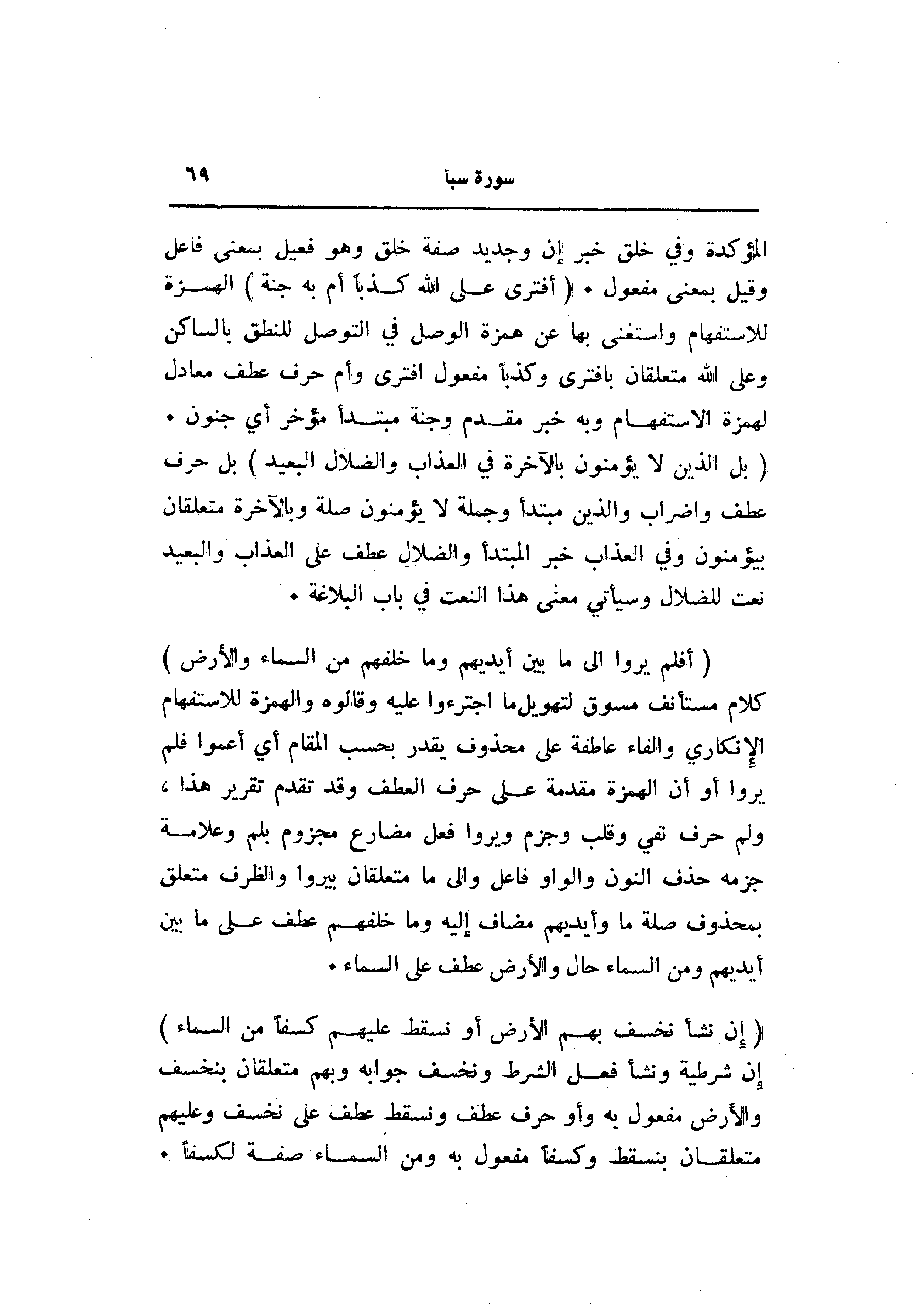 سورة سبأ ٦٩

المؤكدة وفي خلق خبر إن وجديد صفة خلق وهو فعيل بمعنى فاعل وقيل بمعنى مفعول • ( أفترى على الله كذباً أم به جنة ) الهمزة للاستفهام واستغنى بها عن همزة الوصل في التوصل للنطق بالساكن وعلى الله متعلقان بافترى وكذباً مفعول افترى وأم حرف عطف معادل لهمزة الاستفهام وبه خبر مقدم وجنة مبتدأ مؤخر أي جنون • ( بل الذين لا يؤمنون بالآخرة في العذاب والضلال البعيد ) بل حرف عطف واضراب والذين مبتدأ وجملة لا يؤمنون صلة وبالآخرة متعلقان بيؤمنون وفي العذاب خبر المبتدأ والضلال عطف على العذاب والبعيد نعت للضلال وسيأتي معنى هذا النعت في باب البلاغة •

( أفلم يروا الى ما بين أيديهم وما خلفهم من السماء والأرض ) كلام مستأنف مسوق لتهويل ما اجترءوا عليه وقالوه والهمزة للاستفهام الإنكاري والفاء عاطفة على محذوف يقدر بحسب المقام أي أعموا فلم يروا أو أن الهمزة مقدمة على حرف العطف وقد تقدم تقرير هذا ، ولم حرف نفي وقلب وجزم ويروا فعل مضارع مجزوم بلم وعلامة جزمه حذف النون والواو فاعل والى ما متعلقان بيروا والظرف متعلق بمحذوف صلة ما وأيديهم مضاف إليه وما خلفهم عطف على ما بين أيديهم ومن السماء حال والأرض عطف على السماء •

( إن نشأ نخسف بهم الأرض أو نسقط عليهم كسفاً من السماء ) إن شرطية ونشأ فعل الشرط ونخسف جوابه وبهم متعلقان بنخسف والأرض مفعول به وأو حرف عطف ونسقط عطف على نخسف وعليهم متعلقان بنسقط وكسفاً مفعول به ومن السماء صفة لكسفاً •